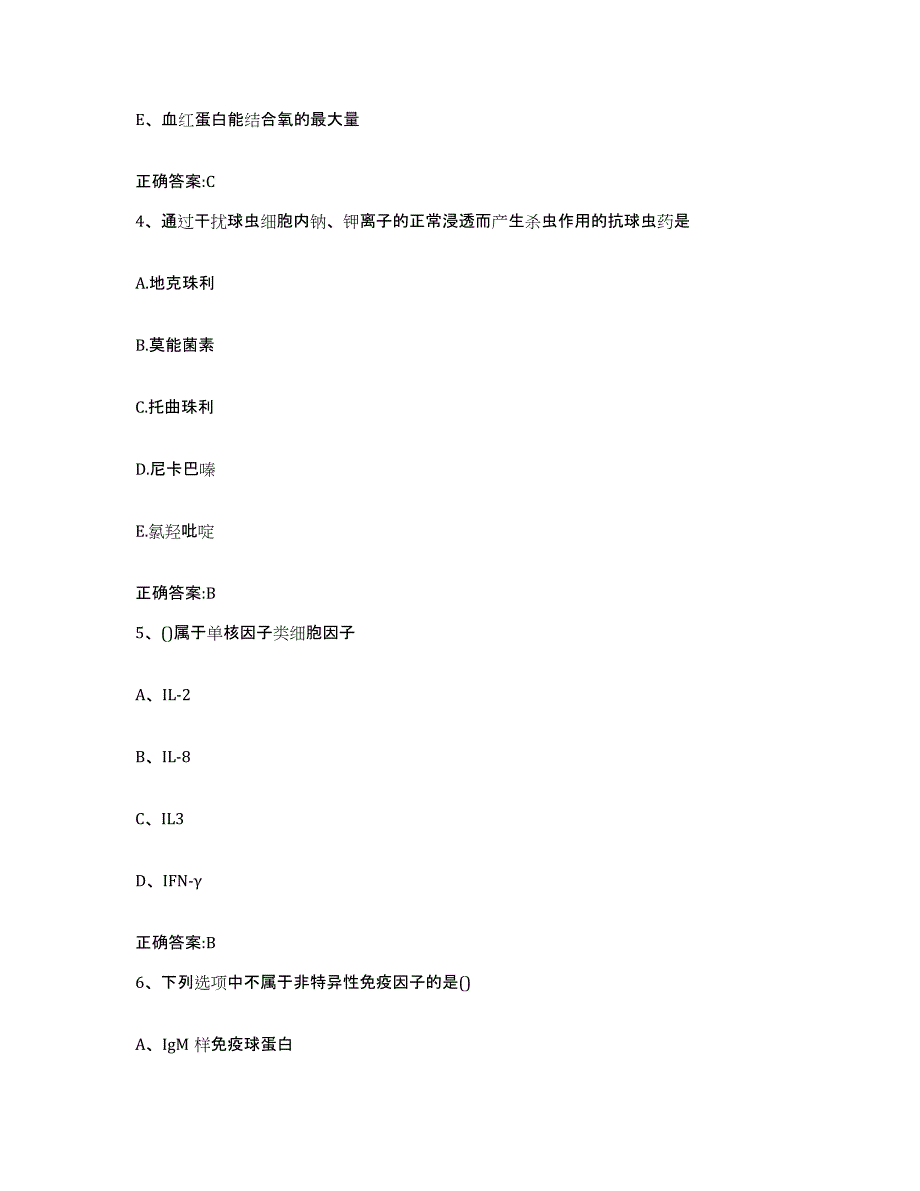 E、血红蛋白能结合氧的最大量

正确答案:C

4、通过干扰球虫细胞内钠、钾离子的正常浸透而产生杀虫作用的抗球虫药是

A.地克珠利

B.莫能菌素

C.托曲珠利

D.尼卡巴嗪

E.氯羟吡啶

正确答案:B

5、()属于单核因子类细胞因子

A、IL-2

B、IL-8

C、IL3

D、IFN-γ

正确答案:B

6、下列选项中不属于非特异性免疫因子的是()

A、IgM 样免疫球蛋白